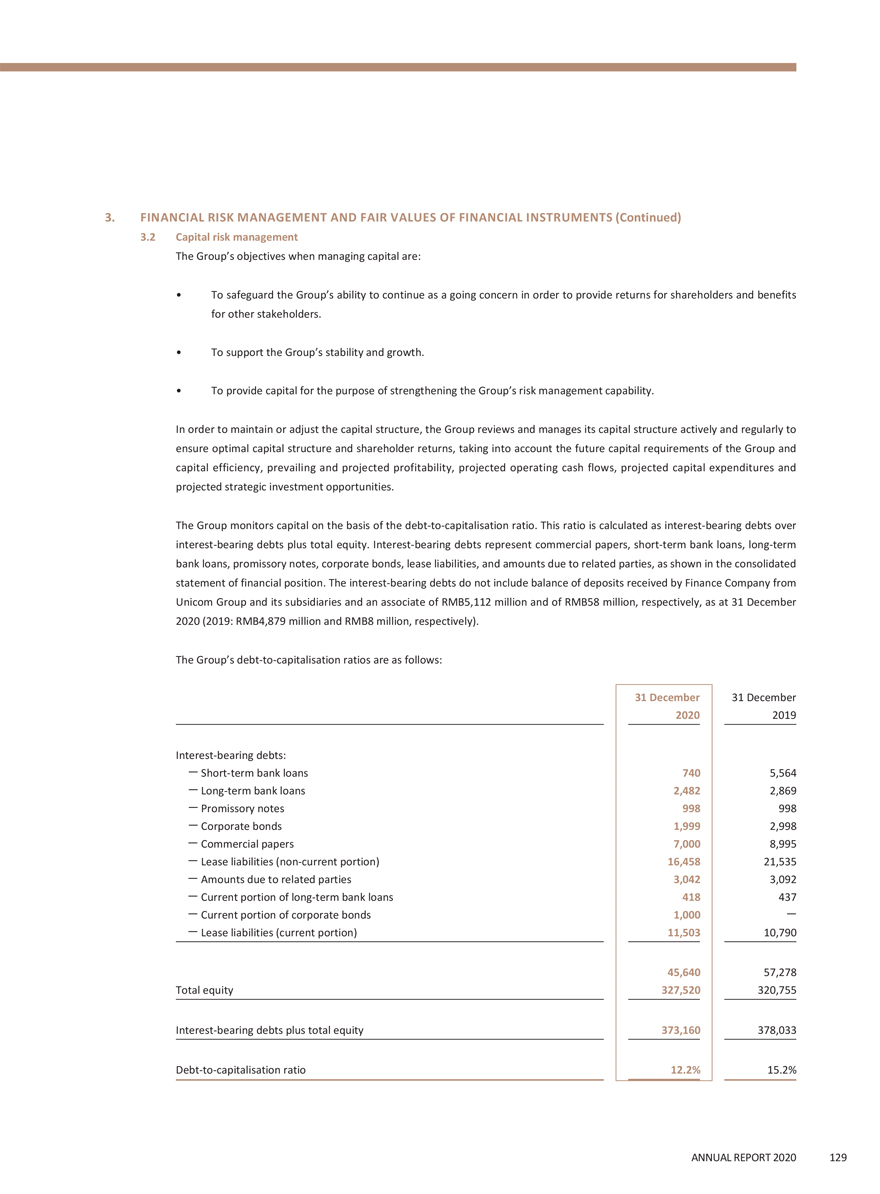 3. FINANCIAL RISK MANAGEMENT AND FAIR VALUES OF FINANCIAL INSTRUMENTS (Continued)

3.2 Capital risk management

The Group's objectives when managing capital are:

• To safeguard the Group's ability to continue as a going concern in order to provide returns for shareholders and benefits for other stakeholders.

• To support the Group's stability and growth.

• To provide capital for the purpose of strengthening the Group's risk management capability.

In order to maintain or adjust the capital structure, the Group reviews and manages its capital structure actively and regularly to ensure optimal capital structure and shareholder returns, taking into account the future capital requirements of the Group and capital efficiency, prevailing and projected profitability, projected operating cash flows, projected capital expenditures and projected strategic investment opportunities.

The Group monitors capital on the basis of the debt-to-capitalisation ratio. This ratio is calculated as interest-bearing debts over interest-bearing debts plus total equity. Interest-bearing debts represent commercial papers, short-term bank loans, long-term bank loans, promissory notes, corporate bonds, lease liabilities, and amounts due to related parties, as shown in the consolidated statement of financial position. The interest-bearing debts do not include balance of deposits received by Finance Company from Unicom Group and its subsidiaries and an associate of RMB5,112 million and of RMB58 million, respectively, as at 31 December 2020 (2019: RMB4,879 million and RMB8 million, respectively).

The Group's debt-to-capitalisation ratios are as follows:

| | 31 December 2020 | 31 December 2019 |
|---|---|---|
| Interest-bearing debts: | | |
| — Short-term bank loans | 740 | 5,564 |
| — Long-term bank loans | 2,482 | 2,869 |
| — Promissory notes | 998 | 998 |
| — Corporate bonds | 1,999 | 2,998 |
| — Commercial papers | 7,000 | 8,995 |
| — Lease liabilities (non-current portion) | 16,458 | 21,535 |
| — Amounts due to related parties | 3,042 | 3,092 |
| — Current portion of long-term bank loans | 418 | 437 |
| — Current portion of corporate bonds | 1,000 | — |
| — Lease liabilities (current portion) | 11,503 | 10,790 |
| | 45,640 | 57,278 |
| Total equity | 327,520 | 320,755 |
| Interest-bearing debts plus total equity | 373,160 | 378,033 |
| Debt-to-capitalisation ratio | 12.2% | 15.2% |

ANNUAL REPORT 2020 129